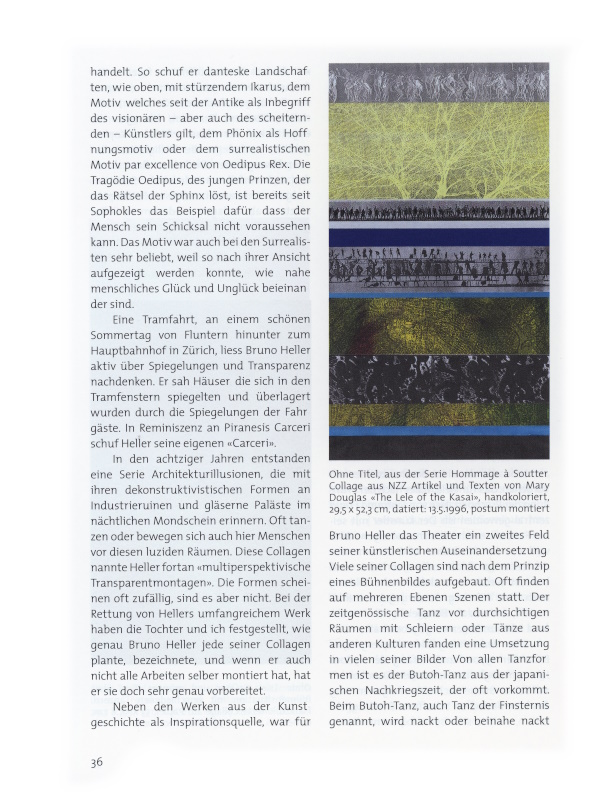 handelt. So schuf er danteske Landschaften, wie oben, mit stürzendem Ikarus, dem Motiv welches seit der Antike als Inbegriff des visionären – aber auch des scheiternden – Künstlers gilt, dem Phönix als Hoffnungsmotiv oder dem surrealistischen Motiv par excellence von Oedipus Rex. Die Tragödie Oedipus, des jungen Prinzen, der das Rätsel der Sphinx löst, ist bereits seit Sophokles das Beispiel dafür dass der Mensch sein Schicksal nicht voraussehen kann. Das Motiv war auch bei den Surrealisten sehr beliebt, weil so nach ihrer Ansicht aufgezeigt werden konnte, wie nahe menschliches Glück und Unglück beieinander sind.

Eine Tramfahrt, an einem schönen Sommertag von Fluntern hinunter zum Hauptbahnhof in Zürich, liess Bruno Heller aktiv über Spiegelungen und Transparenz nachdenken. Er sah Häuser die sich in den Tramfenstern spiegelten und überlagert wurden durch die Spiegelungen der Fahrgäste. In Reminiszenz an Piranesis Carceri schuf Heller seine eigenen «Carceri».

In den achtziger Jahren entstanden eine Serie Architekturillusionen, die mit ihren dekonstruktivistischen Formen an Industrieruinen und gläserne Paläste im nächtlichen Mondschein erinnern. Oft tanzen oder bewegen sich auch hier Menschen vor diesen luziden Räumen. Diese Collagen nannte Heller fortan «multiperspektivische Transparentmontagen». Die Formen scheinen oft zufällig, sind es aber nicht. Bei der Rettung von Hellers umfangreichem Werk haben die Tochter und ich festgestellt, wie genau Bruno Heller jede seiner Collagen plante, bezeichnete, und wenn er auch nicht alle Arbeiten selber montiert hat, hat er sie doch sehr genau vorbereitet.

Neben den Werken aus der Kunstgeschichte als Inspirationsquelle, war für

Ohne Titel, aus der Serie Hommage à Soutter Collage aus NZZ Artikel und Texten von Mary Douglas «The Lele of the Kasai», handkoloriert, 29,5 x 52,3 cm, datiert: 13.5.1996, postum montiert

Bruno Heller das Theater ein zweites Feld seiner künstlerischen Auseinandersetzung Viele seiner Collagen sind nach dem Prinzip eines Bühnenbildes aufgebaut. Oft finden auf mehreren Ebenen Szenen statt. Der zeitgenössische Tanz vor durchsichtigen Räumen mit Schleiern oder Tänze aus anderen Kulturen fanden eine Umsetzung in vielen seiner Bilder Von allen Tanzformen ist es der Butoh-Tanz aus der japanischen Nachkriegszeit, der oft vorkommt. Beim Butoh-Tanz, auch Tanz der Finsternis genannt, wird nackt oder beinahe nackt

36